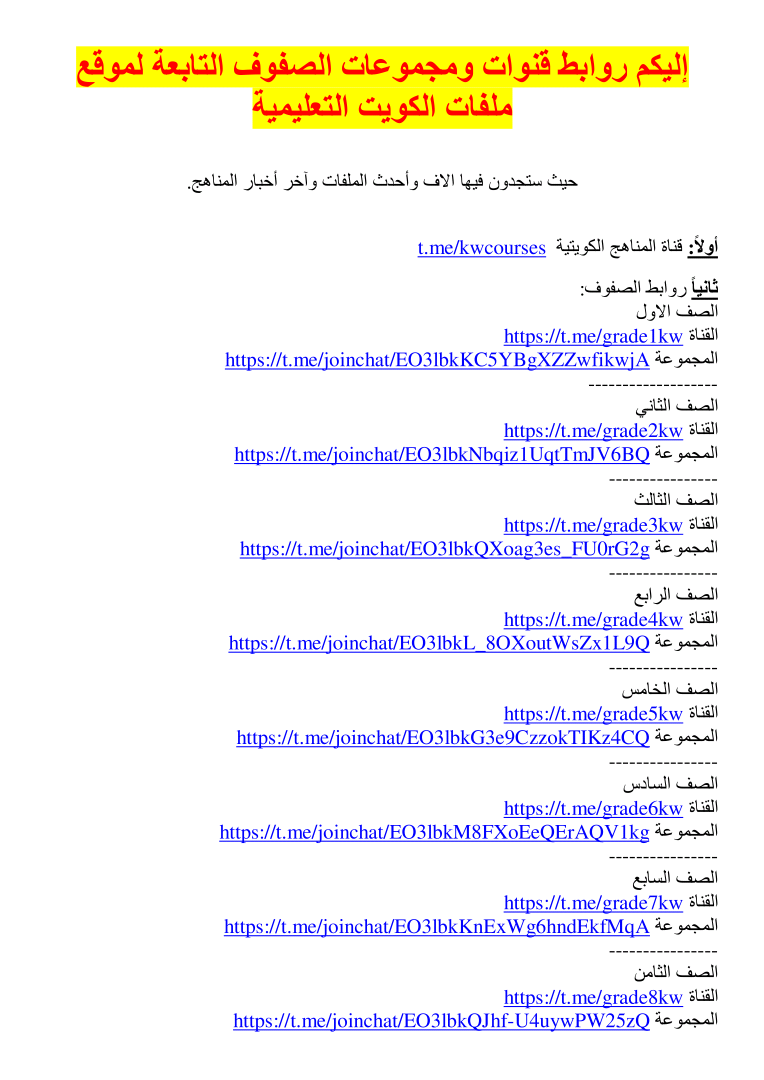 إليكم روابط قنوات ومجموعات الصفوف التابعة لموقع ملفات الكويت التعليمية

حيث ستجدون فيها الاف وأحدث الملفات وآخر أخبار المناهج.

أولاً: قناة المناهج الكويتية t.me/kwcourses

ثانياً روابط الصفوف:
الصف الاول
القناة https://t.me/grade1kw
المجموعة https://t.me/joinchat/EO3lbkKC5YBgXZZwfikwjA
-------------------
الصف الثاني
القناة https://t.me/grade2kw
المجموعة https://t.me/joinchat/EO3lbkNbqiz1UqtTmJV6BQ
----------------
الصف الثالث
القناة https://t.me/grade3kw
المجموعة https://t.me/joinchat/EO3lbkQXoag3es_FU0rG2g
----------------
الصف الرابع
القناة https://t.me/grade4kw
المجموعة https://t.me/joinchat/EO3lbkL_8OXoutWsZx1L9Q
----------------
الصف الخامس
القناة https://t.me/grade5kw
المجموعة https://t.me/joinchat/EO3lbkG3e9CzzokTIKz4CQ
----------------
الصف السادس
القناة https://t.me/grade6kw
المجموعة https://t.me/joinchat/EO3lbkM8FXoEeQErAQV1kg
----------------
الصف السابع
القناة https://t.me/grade7kw
المجموعة https://t.me/joinchat/EO3lbkKnExWg6hndEkfMqA
----------------
الصف الثامن
القناة https://t.me/grade8kw
المجموعة https://t.me/joinchat/EO3lbkQJhf-U4uywPW25zQ